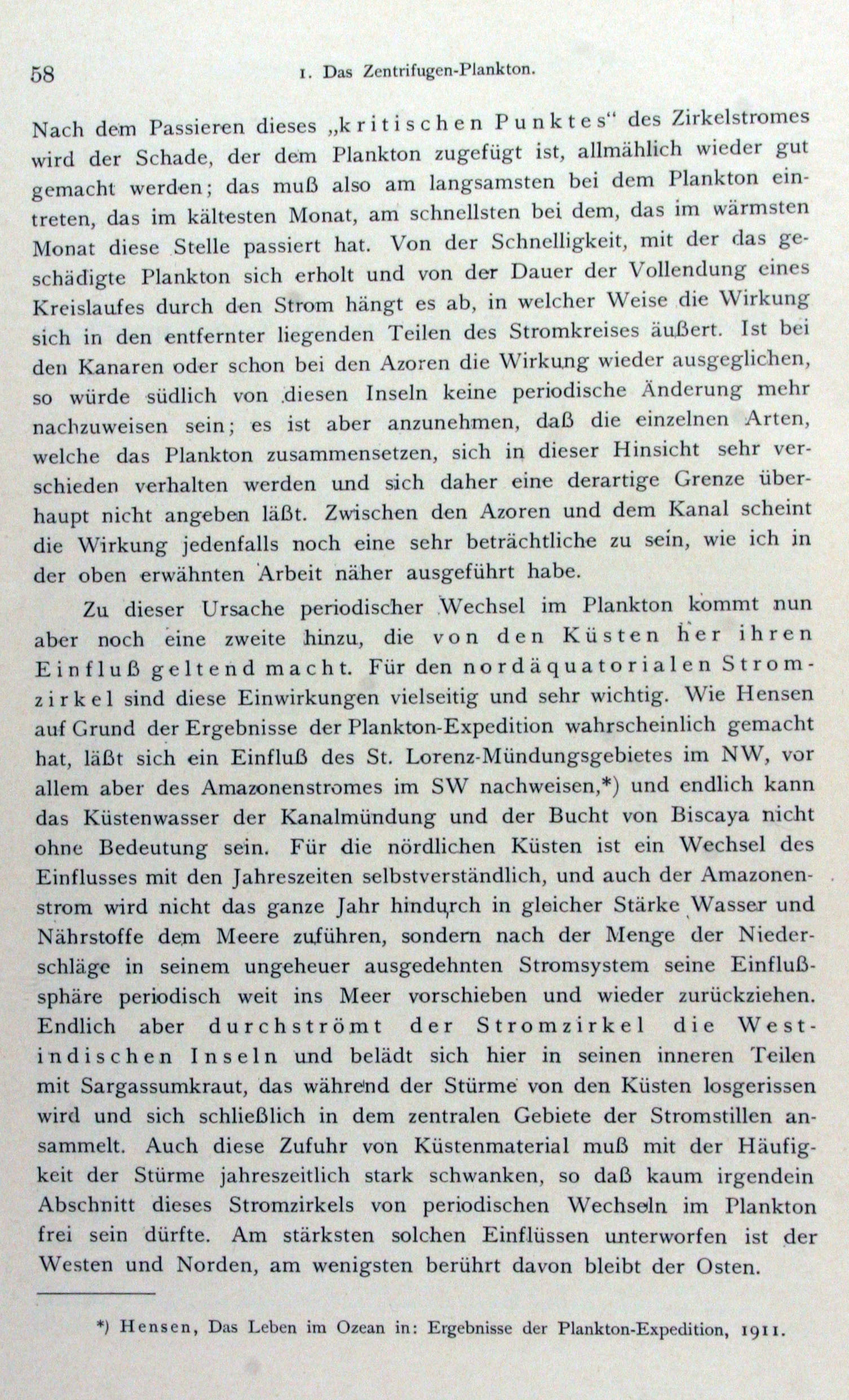 58 1. Das Zentrifugen-Plankton.

Nach dem Passieren dieses „kritischen Punktes“ des Zirkelstromes wird der Schade, der dem Plankton zugefügt ist, allmählich wieder gut gemacht werden; das muß also am langsamsten bei dem Plankton eintreten, das im kältesten Monat, am schnellsten bei dem, das im wärmsten Monat diese Stelle passiert hat. Von der Schnelligkeit, mit der das geschädigte Plankton sich erholt und von der Dauer der Vollendung eines Kreislaufes durch den Strom hängt es ab, in welcher Weise die Wirkung sich in den entfernter liegenden Teilen des Stromkreises äußert. Ist bei den Kanaren oder schon bei den Azoren die Wirkung wieder ausgeglichen, so würde südlich von diesen Inseln keine periodische Änderung mehr nachzuweisen sein; es ist aber anzunehmen, daß die einzelnen Arten, welche das Plankton zusammensetzen, sich in dieser Hinsicht sehr verschieden verhalten werden und sich daher eine derartige Grenze überhaupt nicht angeben läßt. Zwischen den Azoren und dem Kanal scheint die Wirkung jedenfalls noch eine sehr beträchtliche zu sein, wie ich in der oben erwähnten Arbeit näher ausgeführt habe.

Zu dieser Ursache periodischer Wechsel im Plankton kommt nun aber noch eine zweite hinzu, die von den Küsten her ihren Einfluß geltend macht. Für den nordäquatorialen Stromzirkel sind diese Einwirkungen vielseitig und sehr wichtig. Wie Hensen auf Grund der Ergebnisse der Plankton-Expedition wahrscheinlich gemacht hat, läßt sich ein Einfluß des St. Lorenz-Mündungsgebietes im NW, vor allem aber des Amazonenstromes im SW nachweisen,*) und endlich kann das Küstenwasser der Kanalmündung und der Bucht von Biscaya nicht ohne Bedeutung sein. Für die nördlichen Küsten ist ein Wechsel des Einflusses mit den Jahreszeiten selbstverständlich, und auch der Amazonenstrom wird nicht das ganze Jahr hindurch in gleicher Stärke Wasser und Nährstoffe dem Meere zuführen, sondern nach der Menge der Niederschläge in seinem ungeheuer ausgedehnten Stromsystem seine Einflußsphäre periodisch weit ins Meer vorschieben und wieder zurückziehen. Endlich aber durchströmt der Stromzirkel die Westindischen Inseln und belädt sich hier in seinen inneren Teilen mit Sargassumkraut, das während der Stürme von den Küsten losgerissen wird und sich schließlich in dem zentralen Gebiete der Stromstillen ansammelt. Auch diese Zufuhr von Küstenmaterial muß mit der Häufigkeit der Stürme jahreszeitlich stark schwanken, so daß kaum irgendein Abschnitt dieses Stromzirkels von periodischen Wechseln im Plankton frei sein dürfte. Am stärksten solchen Einflüssen unterworfen ist der Westen und Norden, am wenigsten berührt davon bleibt der Osten.

*) Hensen, Das Leben im Ozean in: Ergebnisse der Plankton-Expedition, 1911.